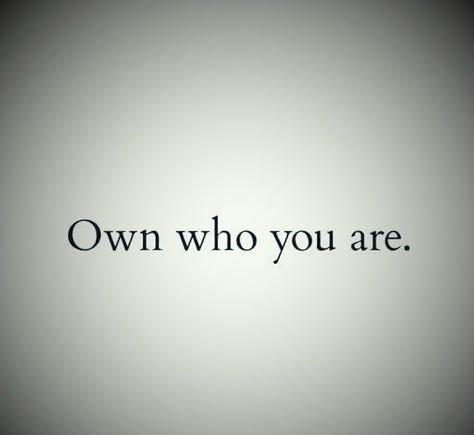 Own who you are.